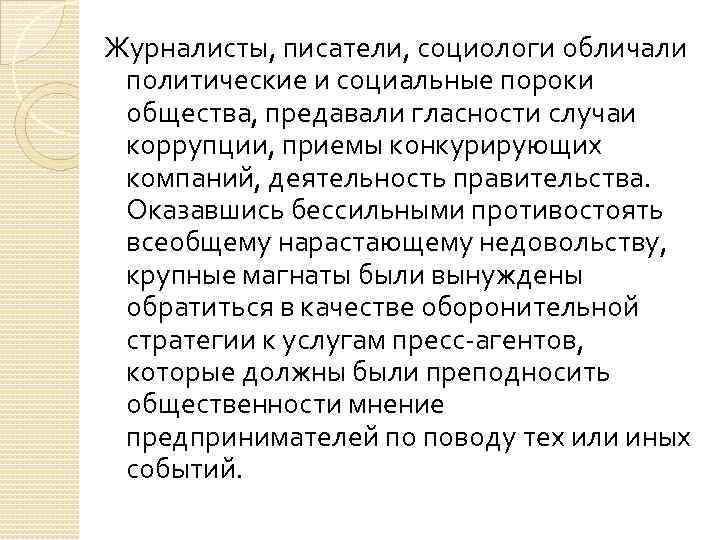 Журналисты, писатели, социологи обличали политические и социальные пороки общества, предавали гласности случаи коррупции, приемы конкурирующих компаний, деятельность правительства. Оказавшись бессильными противостоять всеобщему нарастающему недовольству, крупные магнаты были вынуждены обратиться в качестве оборонительной стратегии к услугам пресс-агентов, которые должны были преподносить общественности мнение предпринимателей по поводу тех или иных событий.